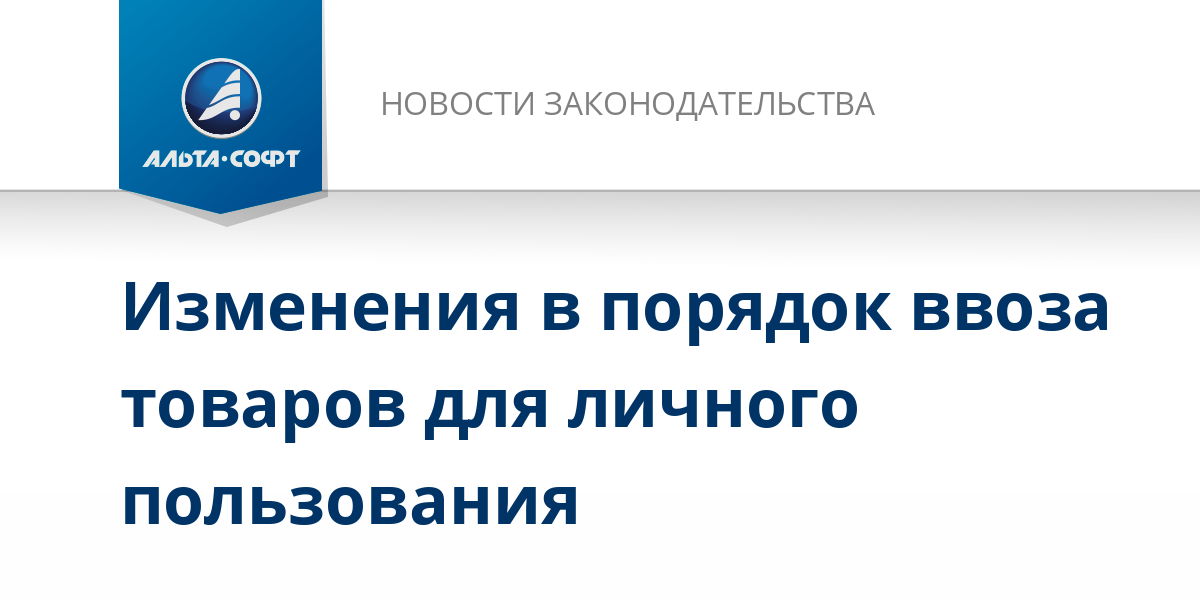 АЛЬТА·СОФТ

НОВОСТИ ЗАКОНОДАТЕЛЬСТВА

Изменения в порядок ввоза товаров для личного пользования